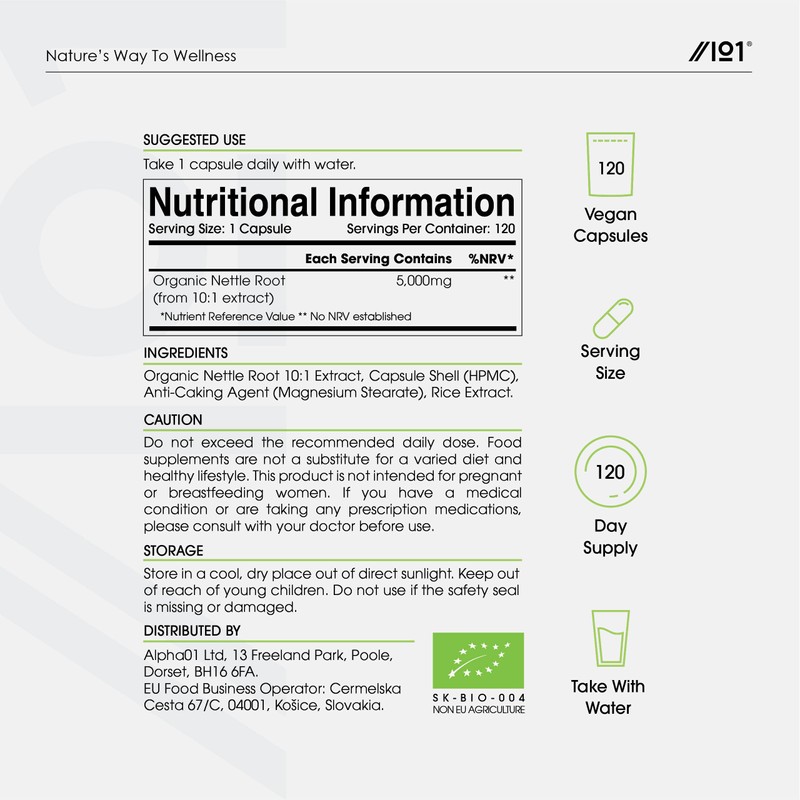 Nature's Way To Wellness

//101®

SUGGESTED USE

Take 1 capsule daily with water.

Nutritional Information

Serving Size: 1 Capsule Servings Per Container: 120

| | Each Serving Contains | %NRV* |
|---|---|---|
| Organic Nettle Root (from 10:1 extract) | 5,000mg | ** |

*Nutrient Reference Value ** No NRV established

INGREDIENTS

Organic Nettle Root 10:1 Extract, Capsule Shell (HPMC), Anti-Caking Agent (Magnesium Stearate), Rice Extract.

CAUTION

Do not exceed the recommended daily dose. Food supplements are not a substitute for a varied diet and healthy lifestyle. This product is not intended for pregnant or breastfeeding women. If you have a medical condition or are taking any prescription medications, please consult with your doctor before use.

STORAGE

Store in a cool, dry place out of direct sunlight. Keep out of reach of young children. Do not use if the safety seal is missing or damaged.

DISTRIBUTED BY

Alpha01 Ltd, 13 Freeland Park, Poole, Dorset, BH16 6FA.
EU Food Business Operator: Cermelska Cesta 67/C, 04001, Košice, Slovakia.

SK-BIO-004
NON EU AGRICULTURE

120

Vegan Capsules

Serving Size

120

Day Supply

Take With Water